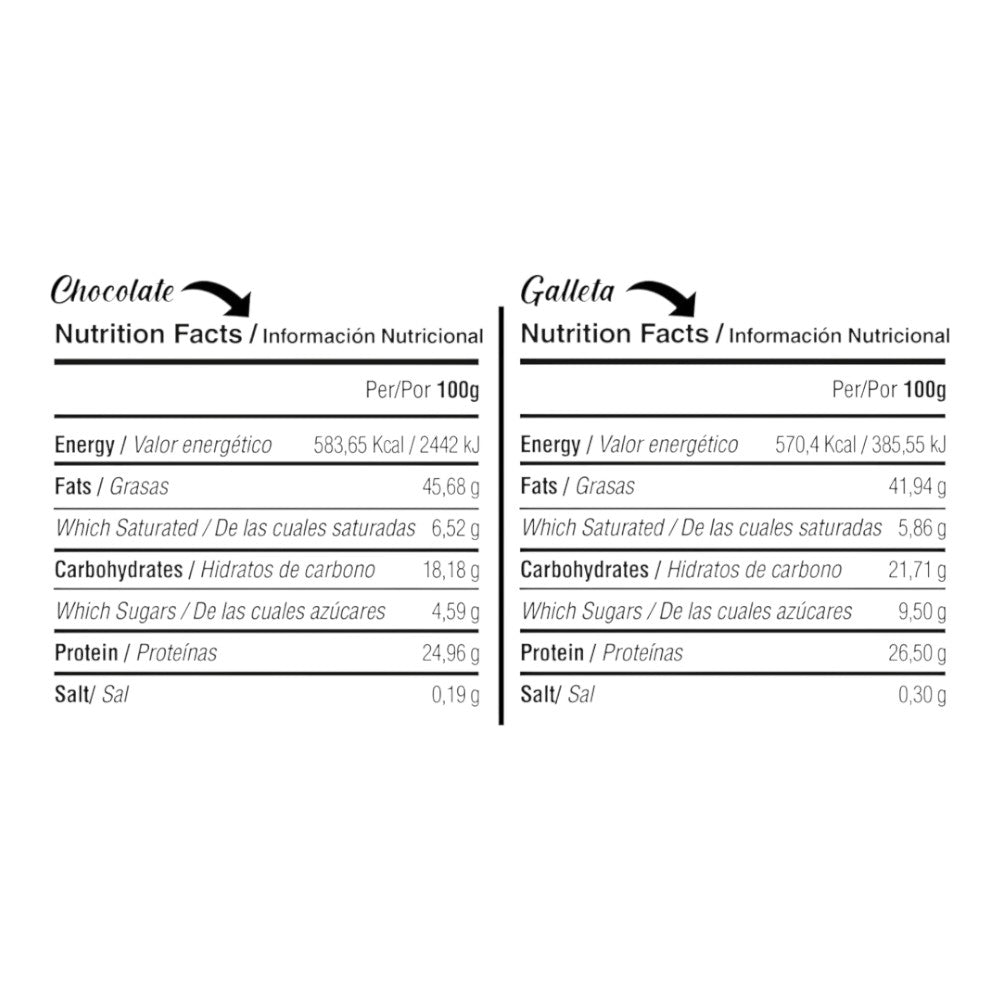 Chocolate

Nutrition Facts / Información Nutricional

| | Per/Por 100g |
|---|---|
| Energy / Valor energético | 583,65 Kcal / 2442 kJ |
| Fats / Grasas | 45,68 g |
| Which Saturated / De las cuales saturadas | 6,52 g |
| Carbohydrates / Hidratos de carbono | 18,18 g |
| Which Sugars / De las cuales azúcares | 4,59 g |
| Protein / Proteínas | 24,96 g |
| Salt/ Sal | 0,19 g |

Galleta

Nutrition Facts / Información Nutricional

| | Per/Por 100g |
|---|---|
| Energy / Valor energético | 570,4 Kcal / 385,55 kJ |
| Fats / Grasas | 41,94 g |
| Which Saturated / De las cuales saturadas | 5,86 g |
| Carbohydrates / Hidratos de carbono | 21,71 g |
| Which Sugars / De las cuales azúcares | 9,50 g |
| Protein / Proteínas | 26,50 g |
| Salt/ Sal | 0,30 g |